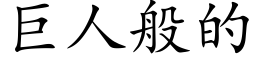 巨人般的